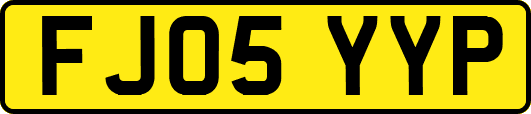 FJ05 YYP